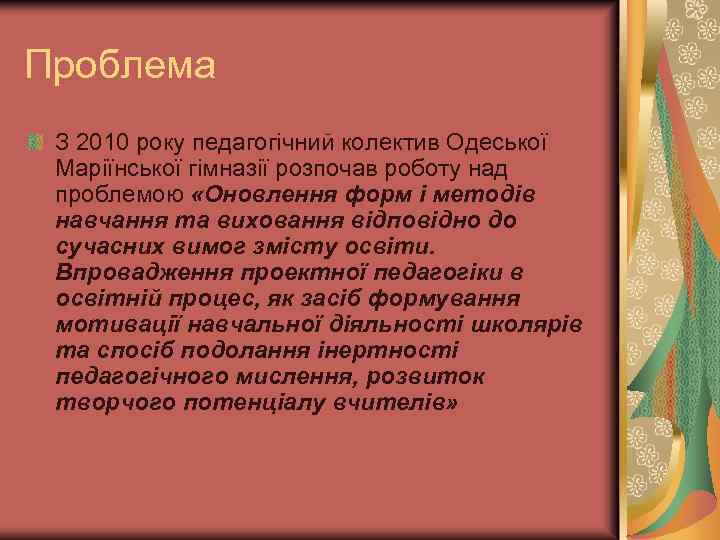 Проблема

З 2010 року педагогічний колектив Одеської Маріїнської гімназії розпочав роботу над проблемою «Оновлення форм і методів навчання та виховання відповідно до сучасних вимог змісту освіти. Впровадження проектної педагогіки в освітній процес, як засіб формування мотивації навчальної діяльності школярів та спосіб подолання інертності педагогічного мислення, розвиток творчого потенціалу вчителів»